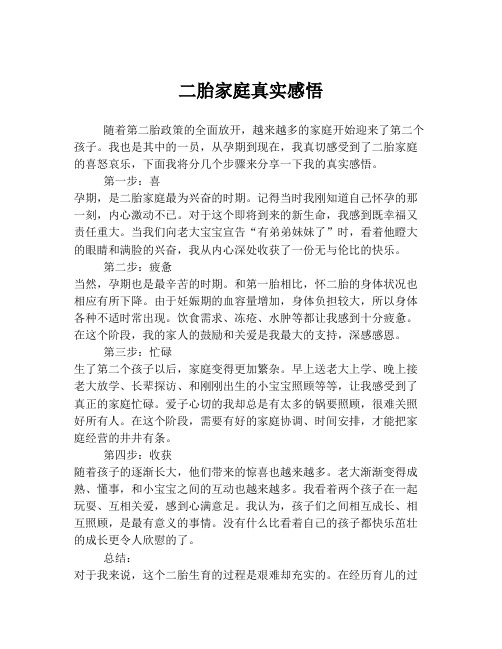 二胎家庭真实感悟

随着第二胎政策的全面放开，越来越多的家庭开始迎来了第二个孩子。我也是其中的一员，从孕期到现在，我真切感受到了二胎家庭的喜怒哀乐，下面我将分几个步骤来分享一下我的真实感悟。

第一步：喜

孕期，是二胎家庭最为兴奋的时期。记得当时我刚知道自己怀孕的那一刻，内心激动不已。对于这个即将到来的新生命，我感到既幸福又责任重大。当我们向老大宝宝宣告“有弟弟妹妹了”时，看着他瞪大的眼睛和满脸的兴奋，我从内心深处收获了一份无与伦比的快乐。

第二步：疲惫

当然，孕期也是最辛苦的时期。和第一胎相比，怀二胎的身体状况也相应有所下降。由于妊娠期的血容量增加，身体负担较大，所以身体各种不适时常出现。饮食需求、冻疮、水肿等都让我感到十分疲惫。在这个阶段，我的家人的鼓励和关爱是我最大的支持，深感感恩。

第三步：忙碌

生了第二个孩子以后，家庭变得更加繁杂。早上送老大上学、晚上接老大放学、长辈探访、和刚刚出生的小宝宝照顾等等，让我感受到了真正的家庭忙碌。爱子心切的我却总是有太多的锅要照顾，很难关照好所有人。在这个阶段，需要有好的家庭协调、时间安排，才能把家庭经营的井井有条。

第四步：收获

随着孩子的逐渐长大，他们带来的惊喜也越来越多。老大渐渐变得成熟、懂事，和小宝宝之间的互动也越来越多。我看着两个孩子在一起玩耍、互相关爱，感到心满意足。我认为，孩子们之间相互成长、相互照顾，是最有意义的事情。没有什么比看着自己的孩子都快乐茁壮的成长更令人欣慰的了。

总结：

对于我来说，这个二胎生育的过程是艰难却充实的。在经历育儿的过